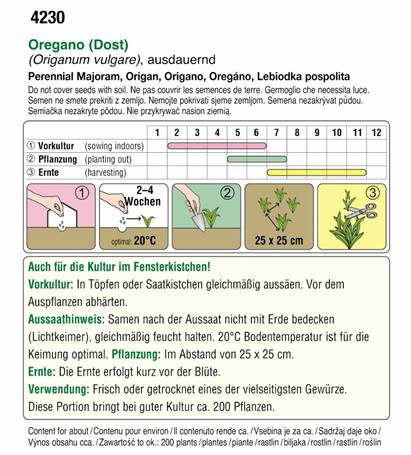 4230

Oregano (Dost)
(Origanum vulgare), ausdauernd

Perennial Majoram, Origan, Origano, Oregáno, Lebiodka pospolita
Do not cover seeds with soil. Ne pas couvrir les semences de terre. Germoglio che necessita luce. Semen ne smete prekriti z zemljo. Nemojte pokrivati sjeme zemljom. Semena nezakrývat půdou. Semiačka nezakryte pôdou. Nie przykrywać nasion ziemią.

| | 1 | 2 | 3 | 4 | 5 | 6 | 7 | 8 | 9 | 10 | 11 | 12 |
|---|---|---|---|---|---|---|---|---|---|---|---|---|
| ① Vorkultur (sowing indoors) | | | | | | | | | | | | |
| ② Pflanzung (planting out) | | | | | | | | | | | | |
| ③ Ernte (harvesting) | | | | | | | | | | | | |

①

2–4 Wochen

optimal: 20°C

②

25 x 25 cm

③

Auch für die Kultur im Fensterkistchen!
Vorkultur: In Töpfen oder Saatkistchen gleichmäßig aussäen. Vor dem Auspflanzen abhärten.
Aussaathinweis: Samen nach der Aussaat nicht mit Erde bedecken (Lichtkeimer), gleichmäßig feucht halten. 20°C Bodentemperatur ist für die Keimung optimal. Pflanzung: Im Abstand von 25 x 25 cm.
Ernte: Die Ernte erfolgt kurz vor der Blüte.
Verwendung: Frisch oder getrocknet eines der vielseitigsten Gewürze.
Diese Portion bringt bei guter Kultur ca. 200 Pflanzen.

Content for about / Contenu pour environ / Il contenuto rende ca. / Vsebina je za ca. / Sadržaj daje oko / Výnos obsahu cca. / Zawartość to ok.: 200 plants / plantes / piante / rastlin / biljaka / rostlin / rastlín / roślin